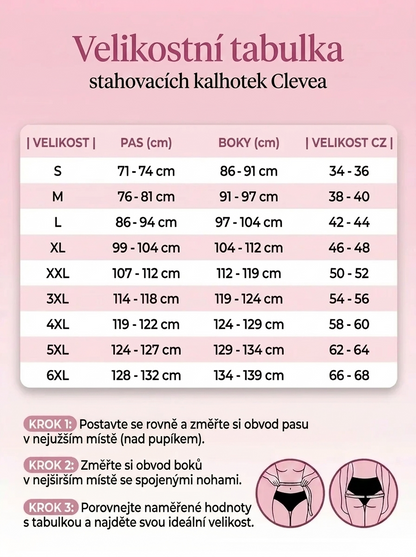 Velikostní tabulka
stahovacích kalhotek Clevea

| \| VELIKOST \| | PAS (cm) | BOKY (cm) | \| VELIKOST CZ \| |
|---|---|---|---|
| S | 71 - 74 cm | 86 - 91 cm | 34 - 36 |
| M | 76 - 81 cm | 91 - 97 cm | 38 - 40 |
| L | 86 - 94 cm | 97 - 104 cm | 42 - 44 |
| XL | 99 - 104 cm | 104 - 112 cm | 46 - 48 |
| XXL | 107 - 112 cm | 112 - 119 cm | 50 - 52 |
| 3XL | 114 - 118 cm | 119 - 124 cm | 54 - 56 |
| 4XL | 119 - 122 cm | 124 - 129 cm | 58 - 60 |
| 5XL | 124 - 127 cm | 129 - 134 cm | 62 - 64 |
| 6XL | 128 - 132 cm | 134 - 139 cm | 66 - 68 |

KROK 1: Postavte se rovně a změřte si obvod pasu v nejužším místě (nad pupíkem).

KROK 2: Změřte si obvod boků v nejširším místě se spojenými nohami.

KROK 3: Porovnejte naměřené hodnoty s tabulkou a najděte svou ideální velikost.